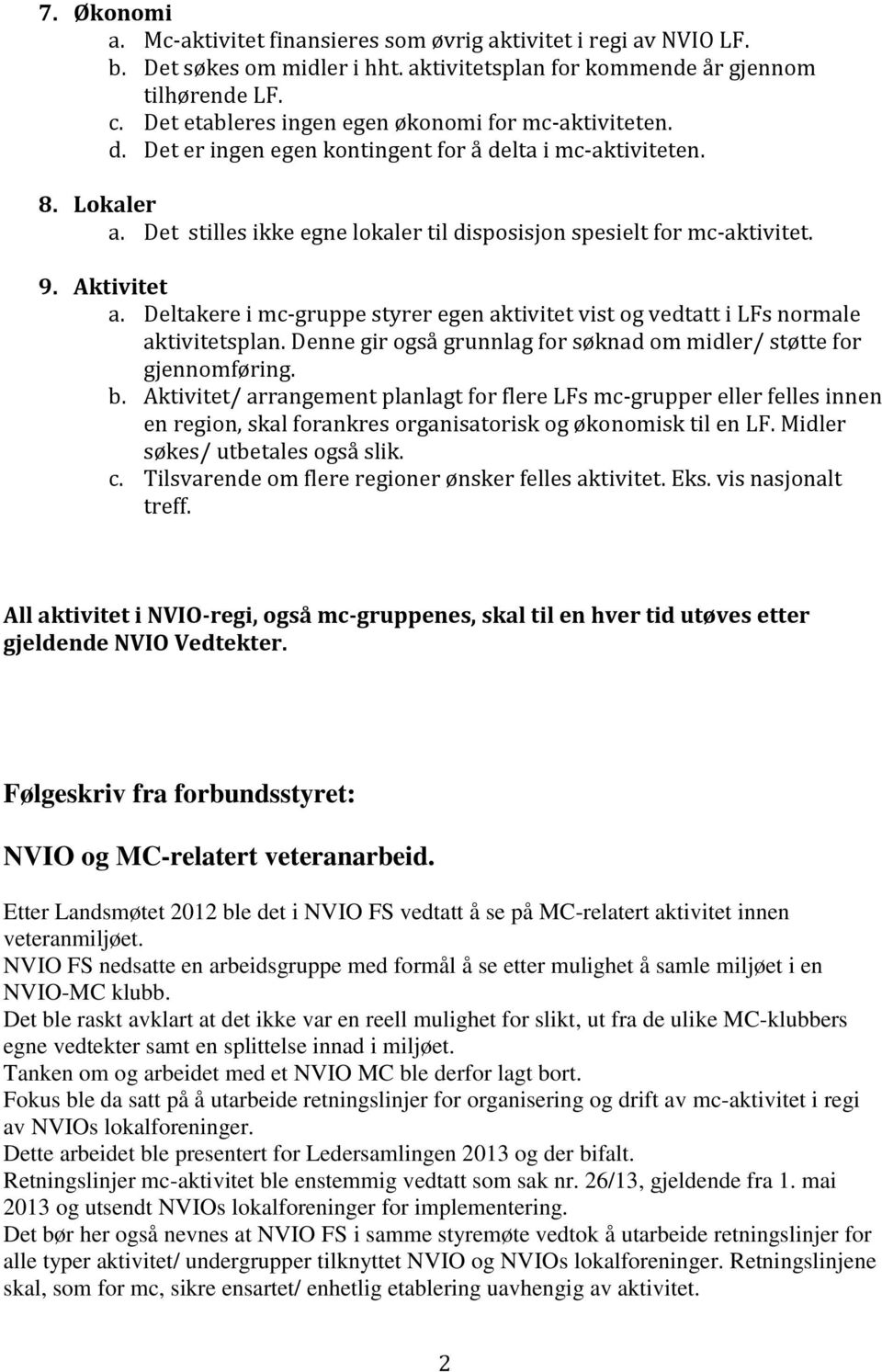 7. Økonomi
a. Mc-aktivitet finansieres som øvrig aktivitet i regi av NVIO LF.
b. Det søkes om midler i hht. aktivitetsplan for kommende år gjennom tilhørende LF.
c. Det etableres ingen egen økonomi for mc-aktiviteten.
d. Det er ingen egen kontingent for å delta i mc-aktiviteten.

8. Lokaler
a. Det stilles ikke egne lokaler til disposisjon spesielt for mc-aktivitet.

9. Aktivitet
a. Deltakere i mc-gruppe styrer egen aktivitet vist og vedtatt i LFs normale aktivitetsplan. Denne gir også grunnlag for søknad om midler/ støtte for gjennomføring.
b. Aktivitet/ arrangement planlagt for flere LFs mc-grupper eller felles innen en region, skal forankres organisatorisk og økonomisk til en LF. Midler søkes/ utbetales også slik.
c. Tilsvarende om flere regioner ønsker felles aktivitet. Eks. vis nasjonalt treff.

All aktivitet i NVIO-regi, også mc-gruppenes, skal til en hver tid utøves etter gjeldende NVIO Vedtekter.

Følgeskriv fra forbundsstyret:

NVIO og MC-relatert veteranarbeid.

Etter Landsmøtet 2012 ble det i NVIO FS vedtatt å se på MC-relatert aktivitet innen veteranmiljøet.
NVIO FS nedsatte en arbeidsgruppe med formål å se etter mulighet å samle miljøet i en NVIO-MC klubb.
Det ble raskt avklart at det ikke var en reell mulighet for slikt, ut fra de ulike MC-klubbers egne vedtekter samt en splittelse innad i miljøet.
Tanken om og arbeidet med et NVIO MC ble derfor lagt bort.
Fokus ble da satt på å utarbeide retningslinjer for organisering og drift av mc-aktivitet i regi av NVIOs lokalforeninger.
Dette arbeidet ble presentert for Ledersamlingen 2013 og der bifalt.
Retningslinjer mc-aktivitet ble enstemmig vedtatt som sak nr. 26/13, gjeldende fra 1. mai 2013 og utsendt NVIOs lokalforeninger for implementering.
Det bør her også nevnes at NVIO FS i samme styremøte vedtok å utarbeide retningslinjer for alle typer aktivitet/ undergrupper tilknyttet NVIO og NVIOs lokalforeninger. Retningslinjene skal, som for mc, sikre ensartet/ enhetlig etablering uavhengig av aktivitet.

2